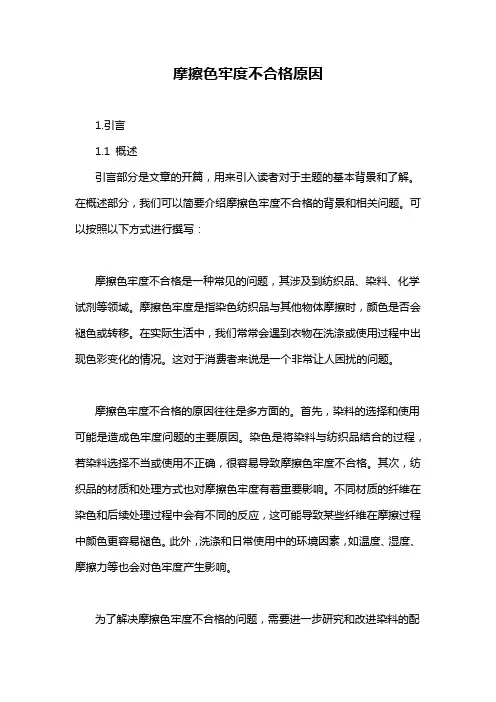 摩擦色牢度不合格原因

1.引言

1.1 概述

引言部分是文章的开篇，用来引入读者对于主题的基本背景和了解。在概述部分，我们可以简要介绍摩擦色牢度不合格的背景和相关问题。可以按照以下方式进行撰写：

摩擦色牢度不合格是一种常见的问题，其涉及到纺织品、染料、化学试剂等领域。摩擦色牢度是指染色纺织品与其他物体摩擦时，颜色是否会褪色或转移。在实际生活中，我们常常会遇到衣物在洗涤或使用过程中出现色彩变化的情况。这对于消费者来说是一个非常让人困扰的问题。

摩擦色牢度不合格的原因往往是多方面的。首先，染料的选择和使用可能是造成色牢度问题的主要原因。染色是将染料与纺织品结合的过程，若染料选择不当或使用不正确，很容易导致摩擦色牢度不合格。其次，纺织品的材质和处理方式也对摩擦色牢度有着重要影响。不同材质的纤维在染色和后续处理过程中会有不同的反应，这可能导致某些纤维在摩擦过程中颜色更容易褪色。此外，洗涤和日常使用中的环境因素，如温度、湿度、摩擦力等也会对色牢度产生影响。

为了解决摩擦色牢度不合格的问题，需要进一步研究和改进染料的配